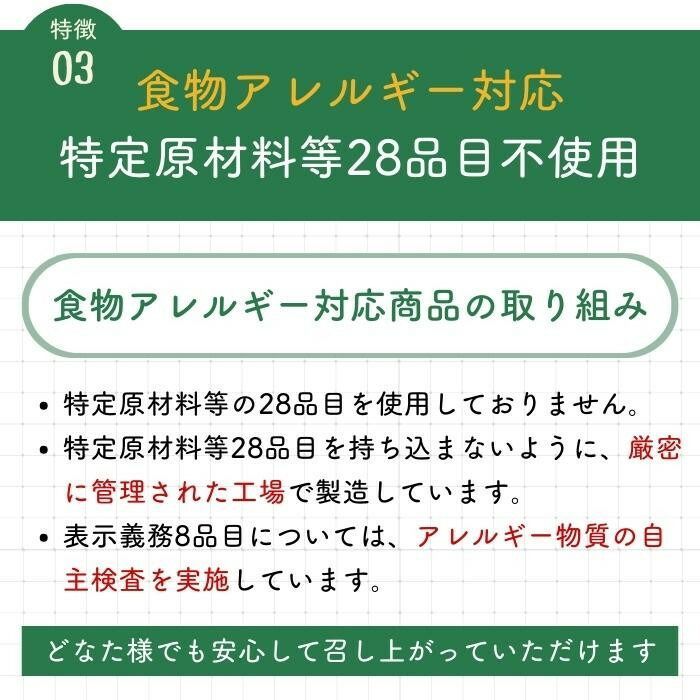 特徴
03
食物アレルギー対応
特定原材料等28品目不使用

食物アレルギー対応商品の取り組み

• 特定原材料等の28品目を使用しておりません。
• 特定原材料等28品目を持ち込まないように、厳密に管理された工場で製造しています。
• 表示義務8品目については、アレルギー物質の自主検査を実施しています。

どなた様でも安心して召し上がっていただけます